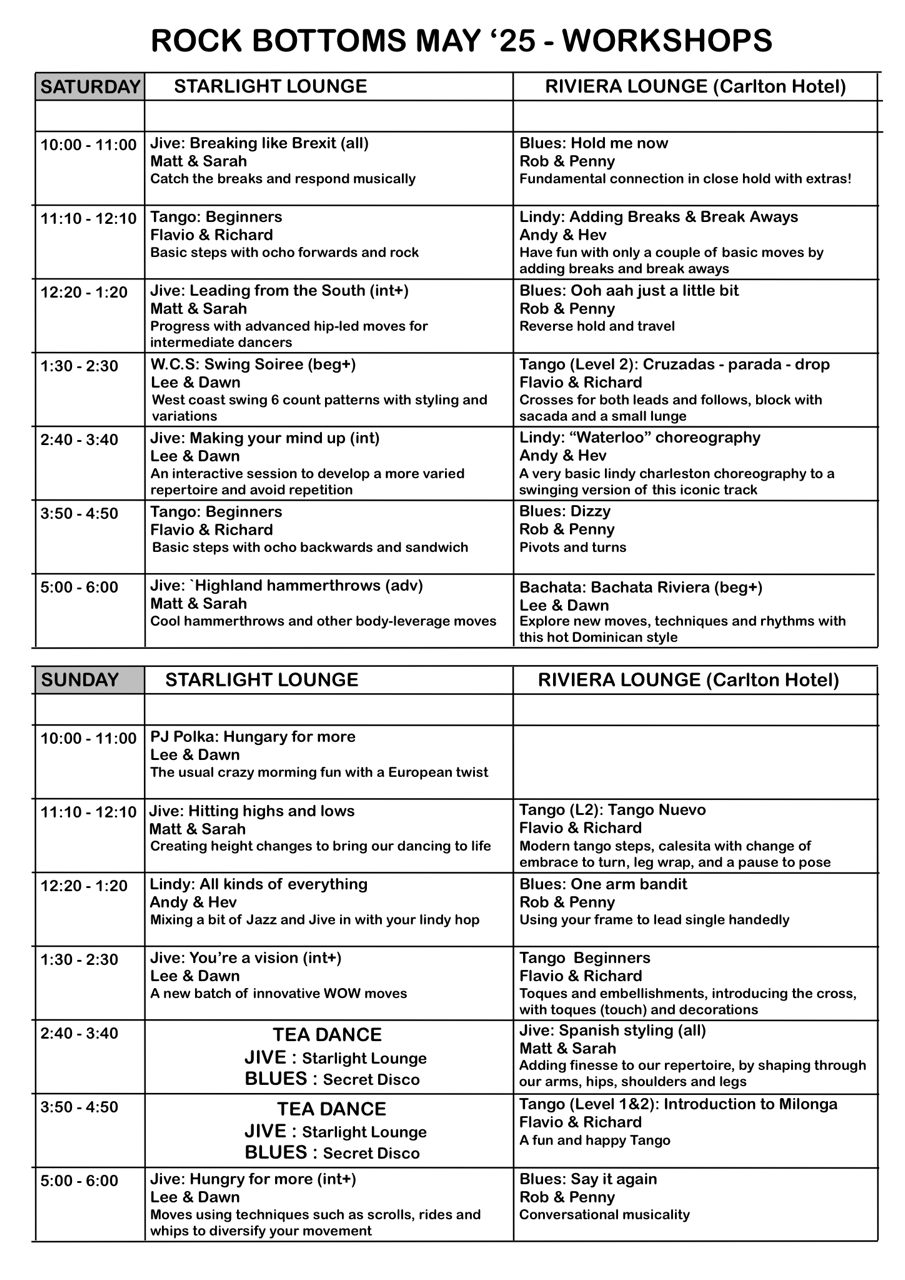 ROCK BOTTOMS MAY ‘25 - WORKSHOPS

| SATURDAY | STARLIGHT LOUNGE | RIVIERA LOUNGE (Carlton Hotel) |
|---|---|---|
| | | |
| 10:00 - 11:00 | Jive: Breaking like Brexit (all) Matt & Sarah Catch the breaks and respond musically | Blues: Hold me now Rob & Penny Fundamental connection in close hold with extras! |
| 11:10 - 12:10 | Tango: Beginners Flavio & Richard Basic steps with ocho forwards and rock | Lindy: Adding Breaks & Break Aways Andy & Hev Have fun with only a couple of basic moves by adding breaks and break aways |
| 12:20 - 1:20 | Jive: Leading from the South (int+) Matt & Sarah Progress with advanced hip-led moves for intermediate dancers | Blues: Ooh aah just a little bit Rob & Penny Reverse hold and travel |
| 1:30 - 2:30 | W.C.S: Swing Soiree (beg+) Lee & Dawn West coast swing 6 count patterns with styling and variations | Tango (Level 2): Cruzadas - parada - drop Flavio & Richard Crosses for both leads and follows, block with sacada and a small lunge |
| 2:40 - 3:40 | Jive: Making your mind up (int) Lee & Dawn An interactive session to develop a more varied repertoire and avoid repetition | Lindy: “Waterloo” choreography Andy & Hev A very basic lindy charleston choreography to a swinging version of this iconic track |
| 3:50 - 4:50 | Tango: Beginners Flavio & Richard Basic steps with ocho backwards and sandwich | Blues: Dizzy Rob & Penny Pivots and turns |
| 5:00 - 6:00 | Jive: `Highland hammerthrows (adv) Matt & Sarah Cool hammerthrows and other body-leverage moves | Bachata: Bachata Riviera (beg+) Lee & Dawn Explore new moves, techniques and rhythms with this hot Dominican style |

| SUNDAY | STARLIGHT LOUNGE | RIVIERA LOUNGE (Carlton Hotel) |
|---|---|---|
| | | |
| 10:00 - 11:00 | PJ Polka: Hungary for more Lee & Dawn The usual crazy morming fun with a European twist | |
| 11:10 - 12:10 | Jive: Hitting highs and lows Matt & Sarah Creating height changes to bring our dancing to life | Tango (L2): Tango Nuevo Flavio & Richard Modern tango steps, calesita with change of embrace to turn, leg wrap, and a pause to pose |
| 12:20 - 1:20 | Lindy: All kinds of everything Andy & Hev Mixing a bit of Jazz and Jive in with your lindy hop | Blues: One arm bandit Rob & Penny Using your frame to lead single handedly |
| 1:30 - 2:30 | Jive: You’re a vision (int+) Lee & Dawn A new batch of innovative WOW moves | Tango Beginners Flavio & Richard Toques and embellishments, introducing the cross, with toques (touch) and decorations |
| 2:40 - 3:40 | TEA DANCE JIVE : Starlight Lounge BLUES : Secret Disco | Jive: Spanish styling (all) Matt & Sarah Adding finesse to our repertoire, by shaping through our arms, hips, shoulders and legs |
| 3:50 - 4:50 | TEA DANCE JIVE : Starlight Lounge BLUES : Secret Disco | Tango (Level 1&2): Introduction to Milonga Flavio & Richard A fun and happy Tango |
| 5:00 - 6:00 | Jive: Hungry for more (int+) Lee & Dawn Moves using techniques such as scrolls, rides and whips to diversify your movement | Blues: Say it again Rob & Penny Conversational musicality |